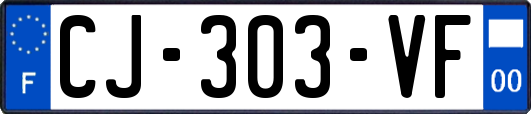 F
CJ-303-VF
00